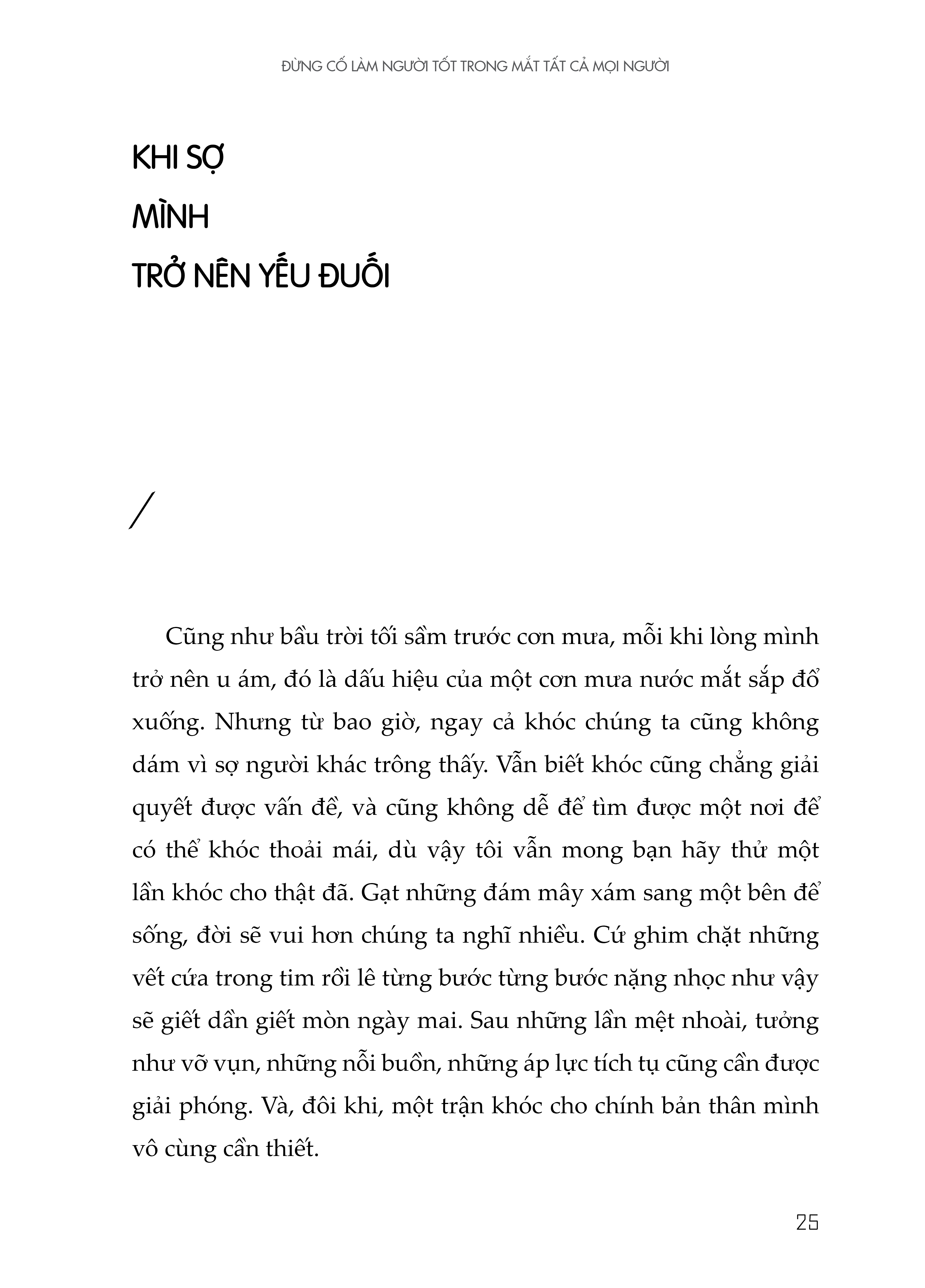 ĐỪNG CỐ LÀM NGƯỜI TỐT TRONG MẮT TẤT CẢ MỌI NGƯỜI

KHI SỢ
MÌNH
TRỞ NÊN YẾU ĐUỐI

/

Cũng như bầu trời tối sầm trước cơn mưa, mỗi khi lòng mình trở nên u ám, đó là dấu hiệu của một cơn mưa nước mắt sắp đổ xuống. Nhưng từ bao giờ, ngay cả khóc chúng ta cũng không dám vì sợ người khác trông thấy. Vẫn biết khóc cũng chẳng giải quyết được vấn đề, và cũng không dễ để tìm được một nơi để có thể khóc thoải mái, dù vậy tôi vẫn mong bạn hãy thử một lần khóc cho thật đã. Gạt những đám mây xám sang một bên để sống, đời sẽ vui hơn chúng ta nghĩ nhiều. Cứ ghim chặt những vết cứa trong tim rồi lê từng bước từng bước nặng nhọc như vậy sẽ giết dần giết mòn ngày mai. Sau những lần mệt nhoài, tưởng như vỡ vụn, những nỗi buồn, những áp lực tích tụ cũng cần được giải phóng. Và, đôi khi, một trận khóc cho chính bản thân mình vô cùng cần thiết.

25